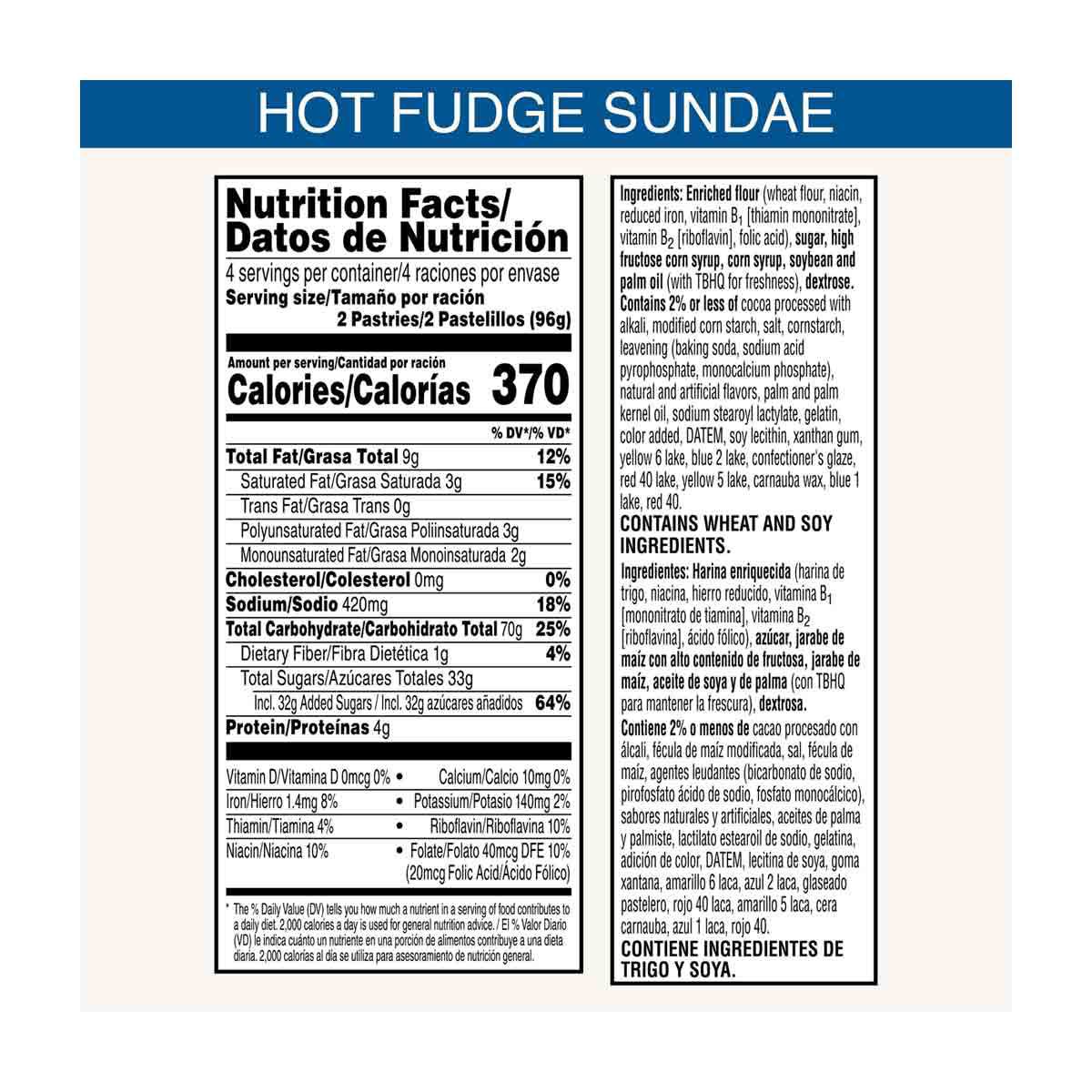 HOT FUDGE SUNDAE

Nutrition Facts/
Datos de Nutrición

4 servings per container/4 raciones por envase
Serving size/Tamaño por ración
2 Pastries/2 Pastelillos (96g)

Amount per serving/Cantidad por ración
Calories/Calorías 370

% DV*/% VD*

Total Fat/Grasa Total 9g 12%
Saturated Fat/Grasa Saturada 3g 15%
Trans Fat/Grasa Trans 0g
Polyunsaturated Fat/Grasa Poliinsaturada 3g
Monounsaturated Fat/Grasa Monoinsaturada 2g
Cholesterol/Colesterol 0mg 0%
Sodium/Sodio 420mg 18%
Total Carbohydrate/Carbohidrato Total 70g 25%
Dietary Fiber/Fibra Dietética 1g 4%
Total Sugars/Azúcares Totales 33g
Incl. 32g Added Sugars / Incl. 32g azúcares añadidos 64%
Protein/Proteínas 4g

Vitamin D/Vitamina D 0mcg 0% • Calcium/Calcio 10mg 0%
Iron/Hierro 1.4mg 8% • Potassium/Potasio 140mg 2%
Thiamin/Tiamina 4% • Riboflavin/Riboflavina 10%
Niacin/Niacina 10% • Folate/Folato 40mcg DFE 10% (20mcg Folic Acid/Ácido Fólico)

* The % Daily Value (DV) tells you how much a nutrient in a serving of food contributes to a daily diet. 2,000 calories a day is used for general nutrition advice. / El % Valor Diario (VD) le indica cuánto un nutriente en una porción de alimentos contribuye a una dieta diaria. 2,000 calorías al día se utiliza para asesoramiento de nutrición general.

Ingredients: Enriched flour (wheat flour, niacin, reduced iron, vitamin $B_1$ [thiamin mononitrate], vitamin $B_2$ [riboflavin], folic acid), sugar, high fructose corn syrup, corn syrup, soybean and palm oil (with TBHQ for freshness), dextrose. Contains 2% or less of cocoa processed with alkali, modified corn starch, salt, cornstarch, leavening (baking soda, sodium acid pyrophosphate, monocalcium phosphate), natural and artificial flavors, palm and palm kernel oil, sodium stearoyl lactylate, gelatin, color added, DATEM, soy lecithin, xanthan gum, yellow 6 lake, blue 2 lake, confectioner's glaze, red 40 lake, yellow 5 lake, carnauba wax, blue 1 lake, red 40.

CONTAINS WHEAT AND SOY INGREDIENTS.

Ingredientes: Harina enriquecida (harina de trigo, niacina, hierro reducido, vitamina $B_1$ [mononitrato de tiamina], vitamina $B_2$ [riboflavina], ácido fólico), azúcar, jarabe de maíz con alto contenido de fructosa, jarabe de maíz, aceite de soya y de palma (con TBHQ para mantener la frescura), dextrosa.

Contiene 2% o menos de cacao procesado con álcali, fécula de maíz modificada, sal, fécula de maíz, agentes leudantes (bicarbonato de sodio, pirofosfato ácido de sodio, fosfato monocálcico), sabores naturales y artificiales, aceites de palma y palmiste, lactilato estearoil de sodio, gelatina, adición de color, DATEM, lecitina de soya, goma xantana, amarillo 6 laca, azul 2 laca, glaseado pastelero, rojo 40 laca, amarillo 5 laca, cera carnauba, azul 1 laca, rojo 40.

CONTIENE INGREDIENTES DE TRIGO Y SOYA.